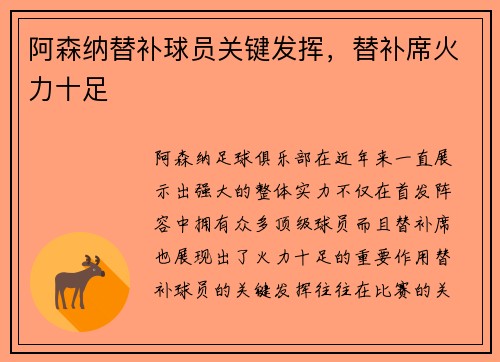 阿森纳替补球员关键发挥，替补席火力十足

阿森纳足球俱乐部在近年来一直展示出强大的整体实力不仅在首发阵容中拥有众多顶级球员而且替补席也展现出了火力十足的重要作用替补球员的关键发挥往往在比赛的关